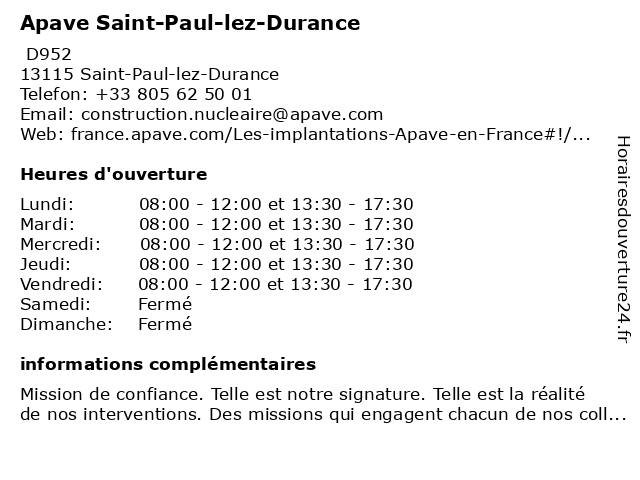 Apave Saint-Paul-lez-Durance

D952
13115 Saint-Paul-lez-Durance
Telefon: +33 805 62 50 01
Email: construction.nucleaire@apave.com
Web: france.apave.com/Les-implantations-Apave-en-France#!/...

Heures d'ouverture

| | |
|---|---|
| Lundi: | 08:00 - 12:00 et 13:30 - 17:30 |
| Mardi: | 08:00 - 12:00 et 13:30 - 17:30 |
| Mercredi: | 08:00 - 12:00 et 13:30 - 17:30 |
| Jeudi: | 08:00 - 12:00 et 13:30 - 17:30 |
| Vendredi: | 08:00 - 12:00 et 13:30 - 17:30 |
| Samedi: | Fermé |
| Dimanche: | Fermé |

informations complémentaires

Mission de confiance. Telle est notre signature. Telle est la réalité de nos interventions. Des missions qui engagent chacun de nos coll...

Horairesdouverture24.fr